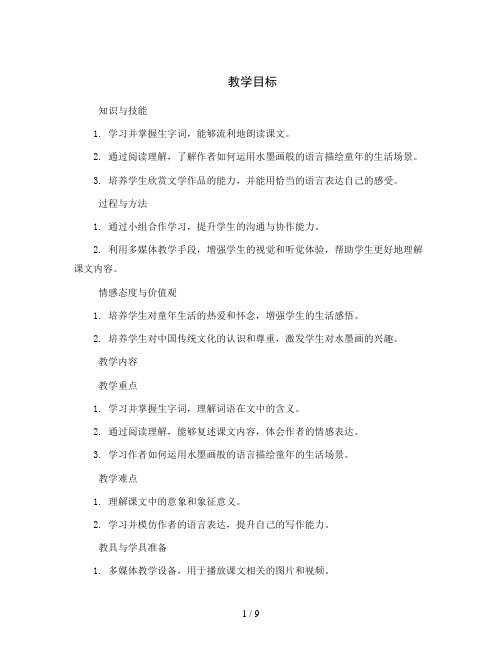 教学目标

知识与技能

1. 学习并掌握生字词，能够流利地朗读课文。

2. 通过阅读理解，了解作者如何运用水墨画般的语言描绘童年的生活场景。

3. 培养学生欣赏文学作品的能力，并能用恰当的语言表达自己的感受。

过程与方法

1. 通过小组合作学习，提升学生的沟通与协作能力。

2. 利用多媒体教学手段，增强学生的视觉和听觉体验，帮助学生更好地理解课文内容。

情感态度与价值观

1. 培养学生对童年生活的热爱和怀念，增强学生的生活感悟。

2. 培养学生对中国传统文化的认识和尊重，激发学生对水墨画的兴趣。

教学内容

教学重点

1. 学习并掌握生字词，理解词语在文中的含义。

2. 通过阅读理解，能够复述课文内容，体会作者的情感表达。

3. 学习作者如何运用水墨画般的语言描绘童年的生活场景。

教学难点

1. 理解课文中的意象和象征意义。

2. 学习并模仿作者的语言表达，提升自己的写作能力。

教具与学具准备

1. 多媒体教学设备，用于播放课文相关的图片和视频。

1 / 9